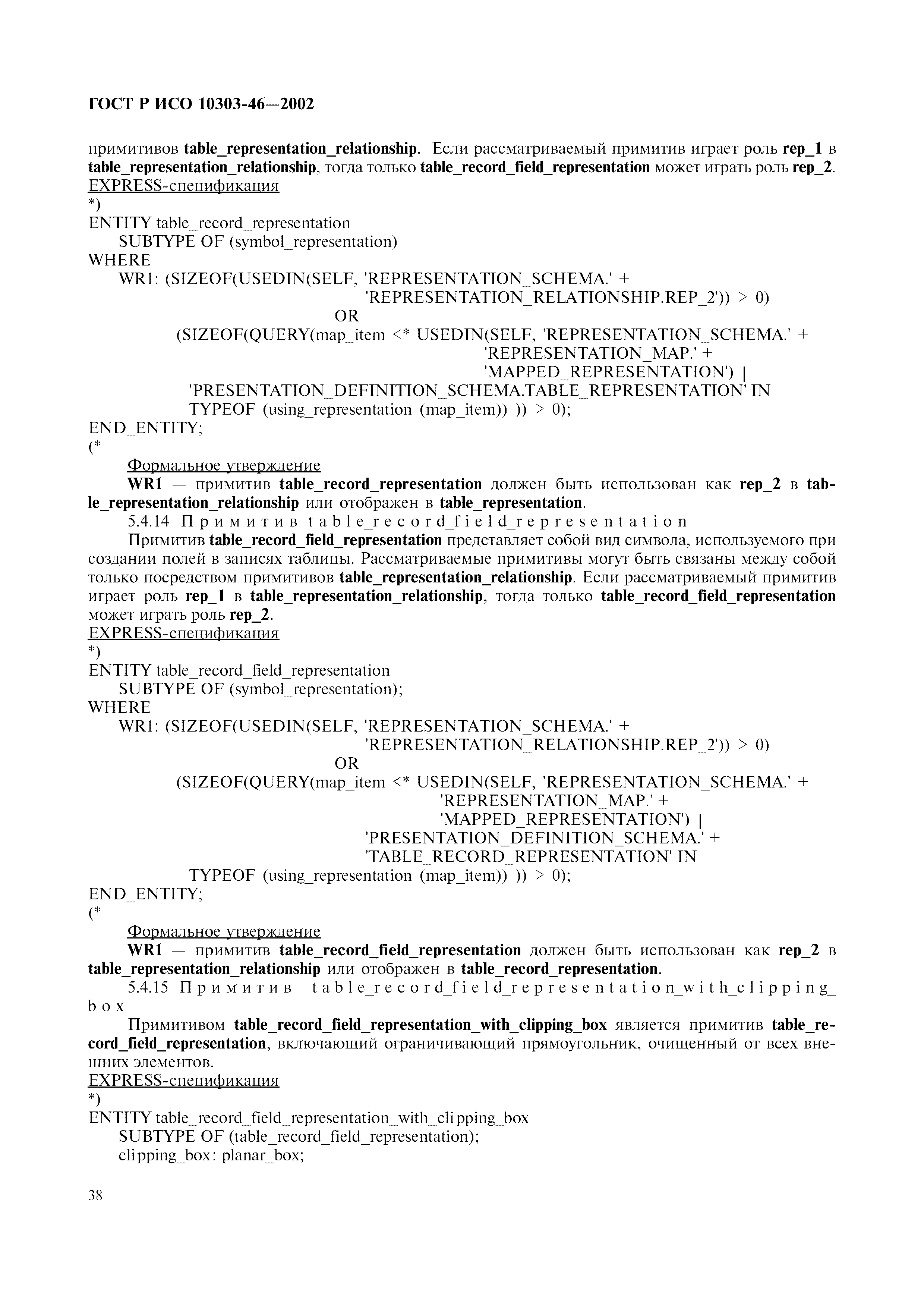 ГОСТ Р ИСО 10303-46—2002

примитивов table_representation_relationship. Если рассматриваемый примитив играет роль rep_1 в table_representation_relationship, тогда только table_record_field_representation может играть роль rep_2.
EXPRESS-спецификация
*)
ENTITY table_record_representation
SUBTYPE OF (symbol_representation)
WHERE
WR1: (SIZEOF(USEDIN(SELF, 'REPRESENTATION_SCHEMA.' +
'REPRESENTATION_RELATIONSHIP.REP_2')) > 0)
OR
(SIZEOF(QUERY(map_item <* USEDIN(SELF, 'REPRESENTATION_SCHEMA.' +
'REPRESENTATION_MAP.' +
'MAPPED_REPRESENTATION') |
'PRESENTATION_DEFINITION_SCHEMA.TABLE_REPRESENTATION' IN
TYPEOF (using_representation (map_item)) )) > 0);
END_ENTITY;
(*
Формальное утверждение
WR1 — примитив table_record_representation должен быть использован как rep_2 в table_representation_relationship или отображен в table_representation.
5.4.14 Примитив table_record_field_representation
Примитив table_record_field_representation представляет собой вид символа, используемого при создании полей в записях таблицы. Рассматриваемые примитивы могут быть связаны между собой только посредством примитивов table_representation_relationship. Если рассматриваемый примитив играет роль rep_1 в table_representation_relationship, тогда только table_record_field_representation может играть роль rep_2.
EXPRESS-спецификация
*)
ENTITY table_record_field_representation
SUBTYPE OF (symbol_representation);
WHERE
WR1: (SIZEOF(USEDIN(SELF, 'REPRESENTATION_SCHEMA.' +
'REPRESENTATION_RELATIONSHIP.REP_2')) > 0)
OR
(SIZEOF(QUERY(map_item <* USEDIN(SELF, 'REPRESENTATION_SCHEMA.' +
'REPRESENTATION_MAP.' +
'MAPPED_REPRESENTATION') |
'PRESENTATION_DEFINITION_SCHEMA.' +
'TABLE_RECORD_REPRESENTATION' IN
TYPEOF (using_representation (map_item)) )) > 0);
END_ENTITY;
(*
Формальное утверждение
WR1 — примитив table_record_field_representation должен быть использован как rep_2 в table_representation_relationship или отображен в table_record_representation.
5.4.15 Примитив table_record_field_representation_with_clipping_box
Примитивом table_record_field_representation_with_clipping_box является примитив table_record_field_representation, включающий ограничивающий прямоугольник, очищенный от всех внешних элементов.
EXPRESS-спецификация
*)
ENTITY table_record_field_representation_with_clipping_box
SUBTYPE OF (table_record_field_representation);
clipping_box: planar_box;

38